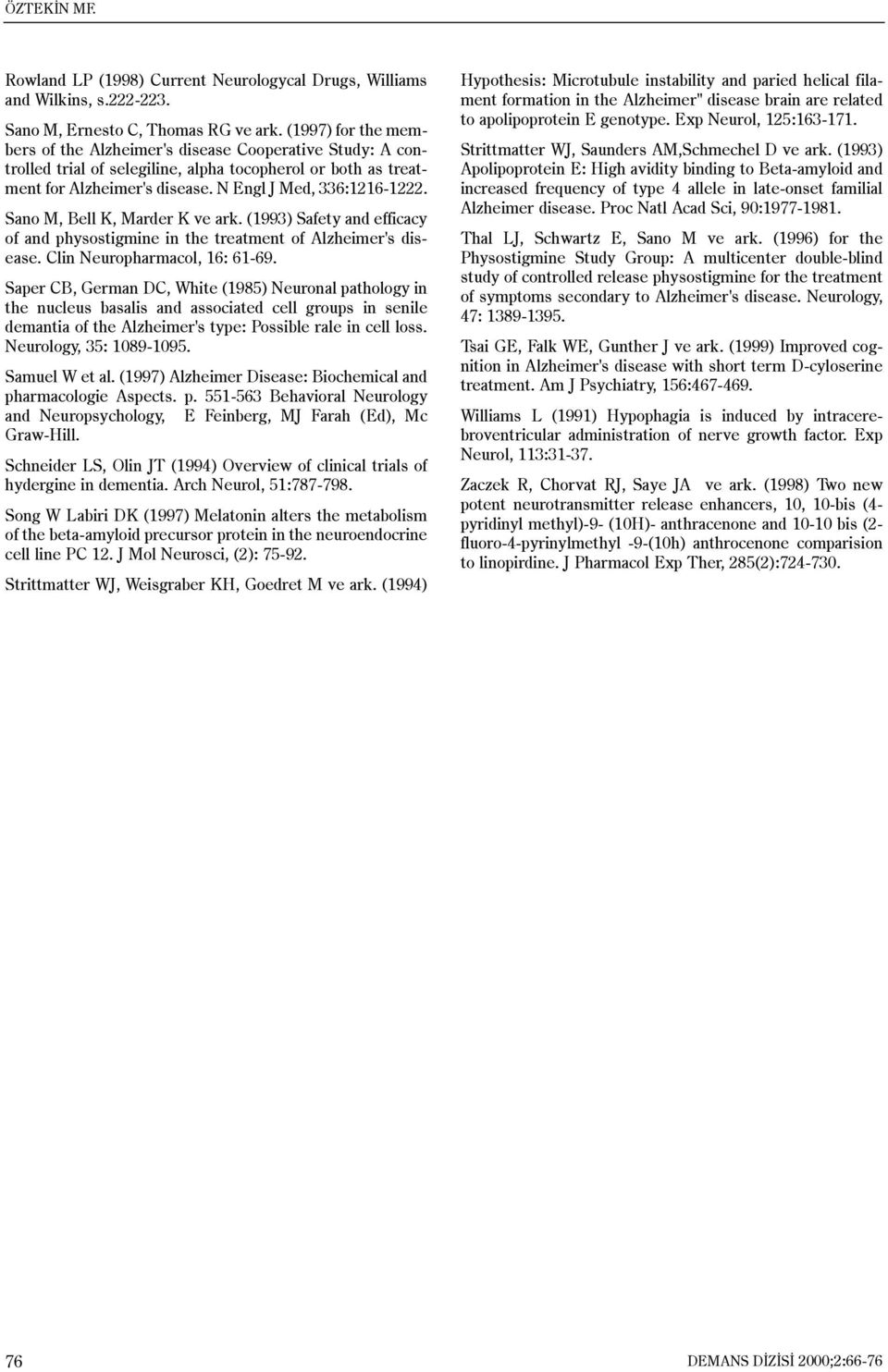 ÖZTEKİN MF.

Rowland LP (1998) Current Neurologycal Drugs, Williams and Wilkins, s.222-223.

Sano M, Ernesto C, Thomas RG ve ark. (1997) for the members of the Alzheimer's disease Cooperative Study: A controlled trial of selegiline, alpha tocopherol or both as treatment for Alzheimer's disease. N Engl J Med, 336:1216-1222.

Sano M, Bell K, Marder K ve ark. (1993) Safety and efficacy of and physostigmine in the treatment of Alzheimer's disease. Clin Neuropharmacol, 16: 61-69.

Saper CB, German DC, White (1985) Neuronal pathology in the nucleus basalis and associated cell groups in senile demantia of the Alzheimer's type: Possible rale in cell loss. Neurology, 35: 1089-1095.

Samuel W et al. (1997) Alzheimer Disease: Biochemical and pharmacologic Aspects. p. 551-563 Behavioral Neurology and Neuropsychology, E Feinberg, MJ Farah (Ed), Mc Graw-Hill.

Schneider LS, Olin JT (1994) Overview of clinical trials of hydergine in dementia. Arch Neurol, 51:787-798.

Song W Labiri DK (1997) Melatonin alters the metabolism of the beta-amyloid precursor protein in the neuroendocrine cell line PC 12. J Mol Neurosci, (2): 75-92.

Strittmatter WJ, Weisgraber KH, Goedret M ve ark. (1994) Hypothesis: Microtubule instability and paried helical filament formation in the Alzheimer" disease brain are related to apolipoprotein E genotype. Exp Neurol, 125:163-171.

Strittmatter WJ, Saunders AM,Schmechel D ve ark. (1993) Apolipoprotein E: High avidity binding to Beta-amyloid and increased frequency of type 4 allele in late-onset familial Alzheimer disease. Proc Natl Acad Sci, 90:1977-1981.

Thal LJ, Schwartz E, Sano M ve ark. (1996) for the Physostigmine Study Group: A multicenter double-blind study of controlled release physostigmine for the treatment of symptoms secondary to Alzheimer's disease. Neurology, 47: 1389-1395.

Tsai GE, Falk WE, Gunther J ve ark. (1999) Improved cognition in Alzheimer's disease with short term D-cyloserine treatment. Am J Psychiatry, 156:467-469.

Williams L (1991) Hypophagia is induced by intracerebroventricular administration of nerve growth factor. Exp Neurol, 113:31-37.

Zaczek R, Chorvat RJ, Saye JA ve ark. (1998) Two new potent neurotransmitter release enhancers, 10, 10-bis (4-pyridinyl methyl)-9- (10H)- anthracenone and 10-10 bis (2-fluoro-4-pyrinylmethyl -9-(10h) anthrocenone comparision to linopirdine. J Pharmacol Exp Ther, 285(2):724-730.

76

DEMANS DİZİSİ 2000;2:66-76